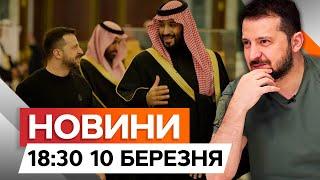 НОВИНИ
18:30 10 БЕРЕЗНЯ